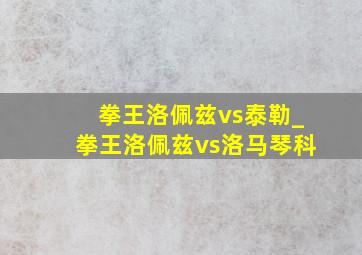 拳王洛佩兹vs泰勒_
拳王洛佩兹vs洛马琴科